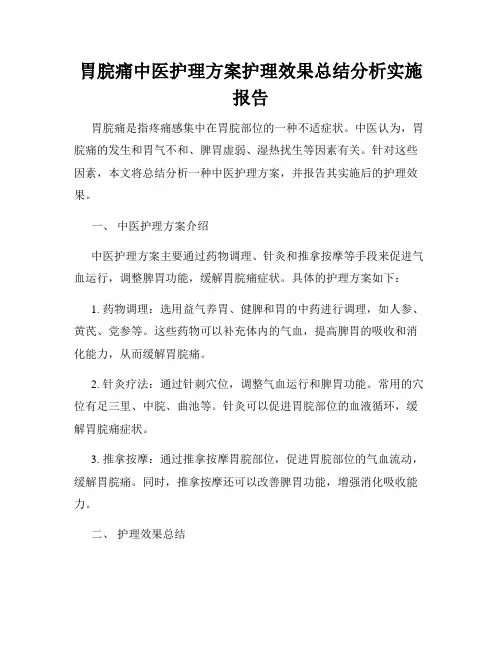 胃脘痛中医护理方案护理效果总结分析实施报告

胃脘痛是指疼痛感集中在胃脘部位的一种不适症状。中医认为，胃脘痛的发生和胃气不和、脾胃虚弱、湿热扰生等因素有关。针对这些因素，本文将总结分析一种中医护理方案，并报告其实施后的护理效果。

一、 中医护理方案介绍

中医护理方案主要通过药物调理、针灸和推拿按摩等手段来促进气血运行，调整脾胃功能，缓解胃脘痛症状。具体的护理方案如下：

1. 药物调理：选用益气养胃、健脾和胃的中药进行调理，如人参、黄芪、党参等。这些药物可以补充体内的气血，提高脾胃的吸收和消化能力，从而缓解胃脘痛。

2. 针灸疗法：通过针刺穴位，调整气血运行和脾胃功能。常用的穴位有足三里、中脘、曲池等。针灸可以促进胃脘部位的血液循环，缓解胃脘痛症状。

3. 推拿按摩：通过推拿按摩胃脘部位，促进胃脘部位的气血流动，缓解胃脘痛。同时，推拿按摩还可以改善脾胃功能，增强消化吸收能力。

二、 护理效果总结